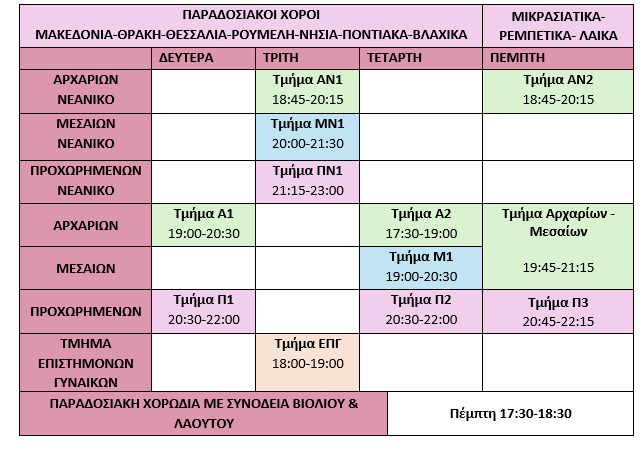 | ΠΑΡΑΔΟΣΙΑΚΟΙ ΧΟΡΟΙ ΜΑΚΕΔΟΝΙΑ-ΘΡΑΚΗ-ΘΕΣΣΑΛΙΑ-ΡΟΥΜΕΛΗ-ΝΗΣΙΑ-ΠΟΝΤΙΑΚΑ-ΒΛΑΧΙΚΑ | | | | ΜΙΚΡΑΣΙΑΤΙΚΑ-ΡΕΜΠΕΤΙΚΑ- ΛΑΙΚΑ |
|---|---|---|---|---|
| | ΔΕΥΤΕΡΑ | ΤΡΙΤΗ | ΤΕΤΑΡΤΗ | ΠΕΜΠΤΗ |
| ΑΡΧΑΡΙΩΝ ΝΕΑΝΙΚΟ | | Τμήμα ΑΝ1 18:45-20:15 | | Τμήμα ΑΝ2 18:45-20:15 |
| ΜΕΣΑΙΩΝ ΝΕΑΝΙΚΟ | | Τμήμα ΜΝ1 20:00-21:30 | | |
| ΠΡΟΧΩΡΗΜΕΝΩΝ ΝΕΑΝΙΚΟ | | Τμήμα ΠΝ1 21:15-23:00 | | |
| ΑΡΧΑΡΙΩΝ | Τμήμα Α1 19:00-20:30 | | Τμήμα Α2 17:30-19:00 | Τμήμα Αρχαρίων - Μεσαίων 19:45-21:15 |
| ΜΕΣΑΙΩΝ | | | Τμήμα Μ1 19:00-20:30 | |
| ΠΡΟΧΩΡΗΜΕΝΩΝ | Τμήμα Π1 20:30-22:00 | | Τμήμα Π2 20:30-22:00 | Τμήμα Π3 20:45-22:15 |
| ΤΜΗΜΑ ΕΠΙΣΤΗΜΟΝΩΝ ΓΥΝΑΙΚΩΝ | | Τμήμα ΕΠΓ 18:00-19:00 | | |
| ΠΑΡΑΔΟΣΙΑΚΗ ΧΟΡΩΔΙΑ ΜΕ ΣΥΝΟΔΕΙΑ ΒΙΟΛΙΟΥ & ΛΑΟΥΤΟΥ | | | Πέμπτη 17:30-18:30 | |